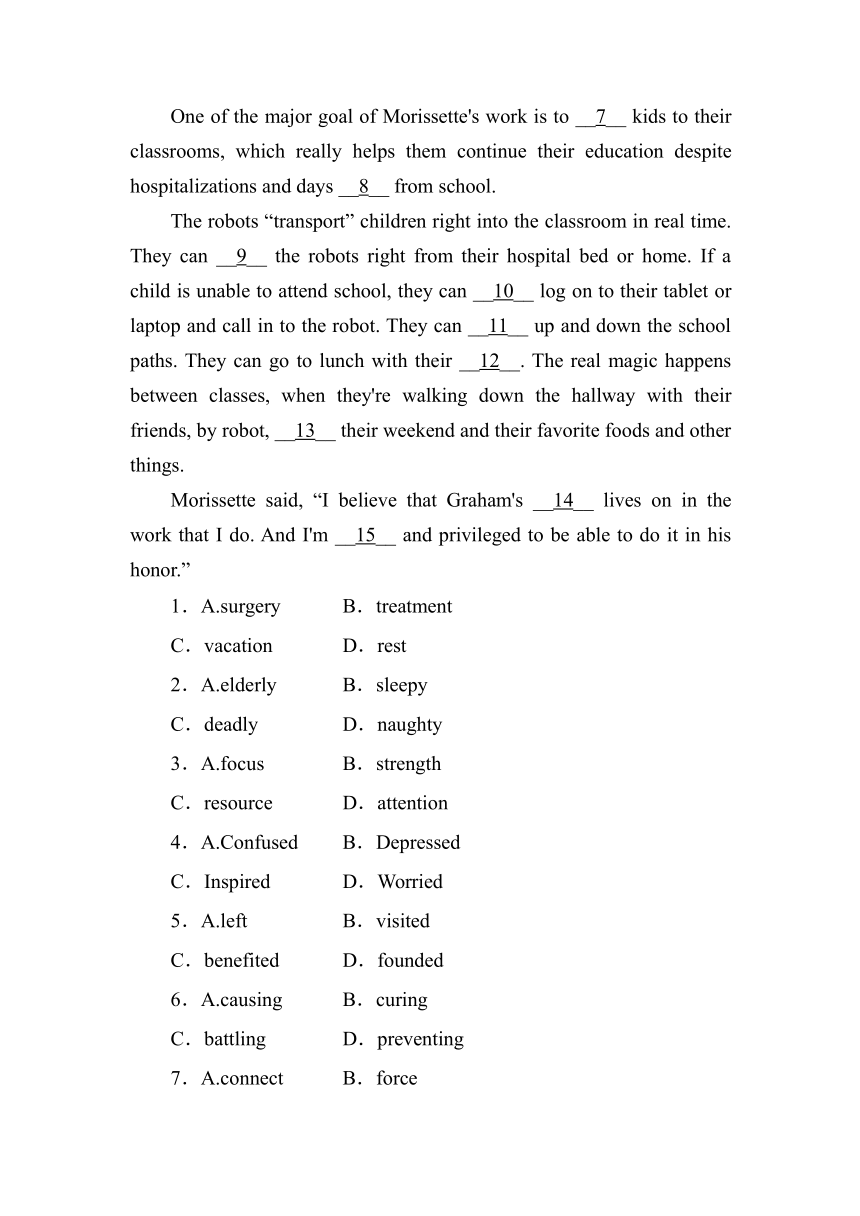 One of the major goal of Morissette's work is to __7__ kids to their classrooms, which really helps them continue their education despite hospitalizations and days __8__ from school.

The robots “transport” children right into the classroom in real time. They can __9__ the robots right from their hospital bed or home. If a child is unable to attend school, they can __10__ log on to their tablet or laptop and call in to the robot. They can __11__ up and down the school paths. They can go to lunch with their __12__. The real magic happens between classes, when they're walking down the hallway with their friends, by robot, __13__ their weekend and their favorite foods and other things.

Morissette said, “I believe that Graham's __14__ lives on in the work that I do. And I'm __15__ and privileged to be able to do it in his honor.”

1．A.surgery B．treatment
C．vacation D．rest
2．A.elderly B．sleepy
C．deadly D．naughty
3．A.focus B．strength
C．resource D．attention
4．A.Confused B．Depressed
C．Inspired D．Worried
5．A.left B．visited
C．benefited D．founded
6．A.causing B．curing
C．battling D．preventing
7．A.connect B．force